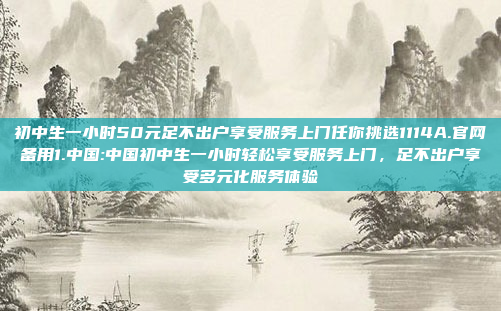 初中生一小时50元足不出户享受服务上门任你挑选1114A.官网备用1.中国:中国初中生一小时轻松享受服务上门，足不出户享受多元化服务体验